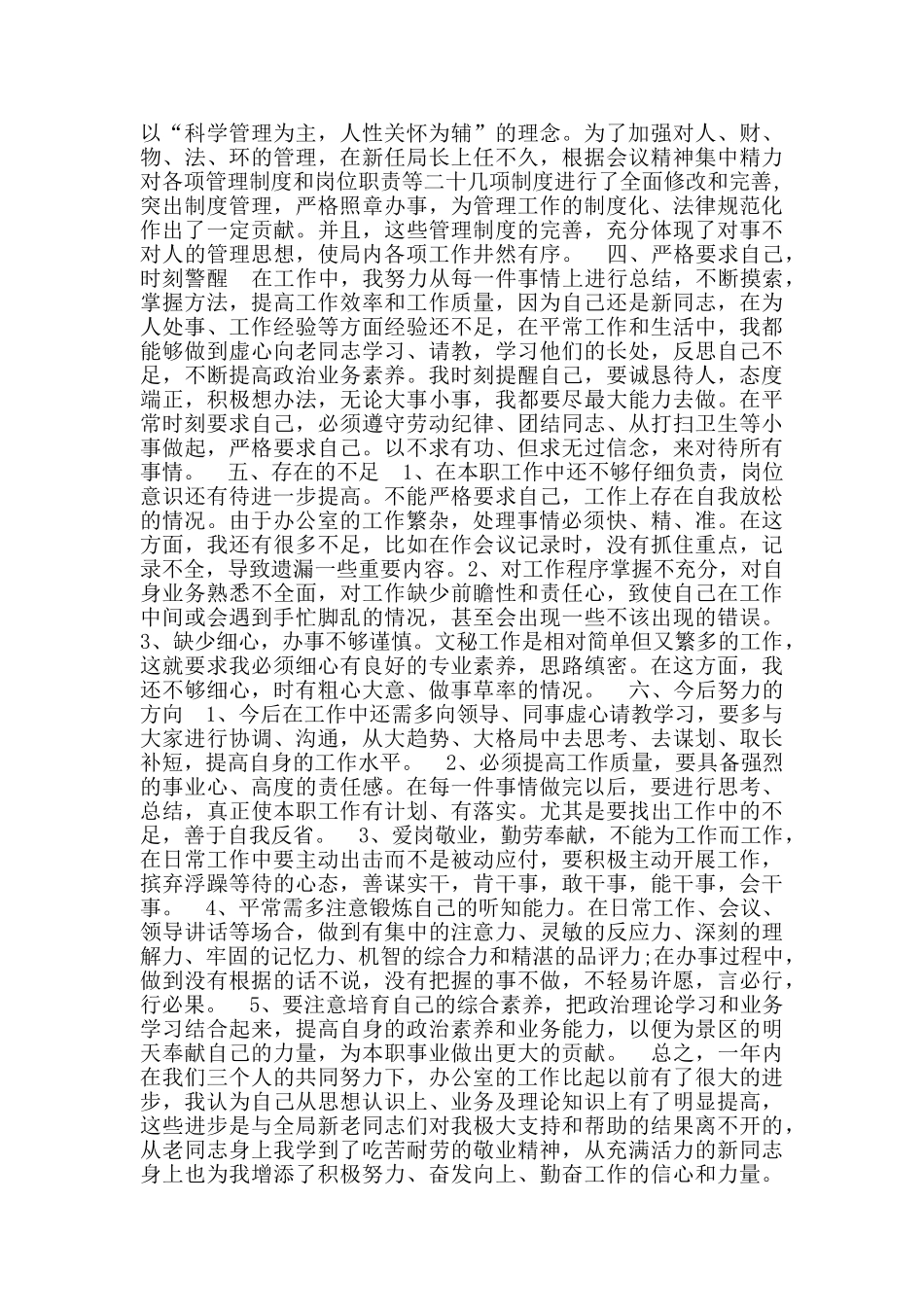 以“科学管理为主，人性关怀为辅”的理念。为了加强对人、财、物、法、环的管理，在新任局长上任不久，根据会议精神集中精力对各项管理制度和岗位职责等二十几项制度进行了全面修改和完善，突出制度管理，严格照章办事，为管理工作的制度化、法律规范化作出了一定贡献。并且，这些管理制度的完善，充分体现了对事不对人的管理思想，使局内各项工作井然有序。 四、严格要求自己，时刻警醒 在工作中，我努力从每一件事情上进行总结，不断摸索，掌握方法，提高工作效率和工作质量，因为自己还是新同志，在为人处事、工作经验等方面经验还不足，在平常工作和生活中，我都能够做到虚心向老同志学习、请教，学习他们的长处，反思自己不足，不断提高政治业务素养。我时刻提醒自己，要诚恳待人，态度端正，积极想办法，无论大事小事，我都要尽最大能力去做。在平常时刻要求自己，必须遵守劳动纪律、团结同志、从打扫卫生等小事做起，严格要求自己。以不求有功、但求无过信念，来对待所有事情。 五、存在的不足 1、在本职工作中还不够仔细负责，岗位意识还有待进一步提高。不能严格要求自己，工作上存在自我放松的情况。由于办公室的工作繁杂，处理事情必须快、精、准。在这方面，我还有很多不足，比如在作会议记录时，没有抓住重点，记录不全，导致遗漏一些重要内容。2、对工作程序掌握不充分，对自身业务熟悉不全面，对工作缺少前瞻性和责任心，致使自己在工作中间或会遇到手忙脚乱的情况，甚至会出现一些不该出现的错误。3、缺少细心，办事不够谨慎。文秘工作是相对简单但又繁多的工作，这就要求我必须细心有良好的专业素养，思路缜密。在这方面，我还不够细心，时有粗心大意、做事草率的情况。 六、今后努力的方向 1、今后在工作中还需多向领导、同事虚心请教学习，要多与大家进行协调、沟通，从大趋势、大格局中去思考、去谋划、取长补短，提高自身的工作水平。 2、必须提高工作质量，要具备强烈的事业心、高度的责任感。在每一件事情做完以后，要进行思考、总结，真正使本职工作有计划、有落实。尤其是要找出工作中的不足，善于自我反省。 3、爱岗敬业，勤劳奉献，不能为工作而工作，在日常工作中要主动出击而不是被动应付，要积极主动开展工作，摈弃浮躁等待的心态，善谋实干，肯干事，敢干事，能干事，会干事。 4、平常需多注意锻炼自己的听知能力。在日常工作、会议、领导讲话等场合，做到有集中的注意力、灵敏的反应力、深刻的理解力、牢固的记忆力、机智的综合力和精湛的品评力;在办事过程中，做到没有根据的话不说，没有把握的事不做，不轻易许愿，言必行，行必果。 5、要注意培育自己的综合素养，把政治理论学习和业务学习结合起来，提高自身的政治素养和业务能力，以便为景区的明天奉献自己的力量，为本职事业做出更大的贡献。 总之，一年内在我们三个人的共同努力下，办公室的工作比起以前有了很大的进步，我认为自己从思想认识上、业务及理论知识上有了明显提高，这些进步是与全局新老同志们对我极大支持和帮助的结果离不开的，从老同志身上我学到了吃苦耐劳的敬业精神，从充满活力的新同志身上也为我增添了积极努力、奋发向上、勤奋工作的信心和力量。